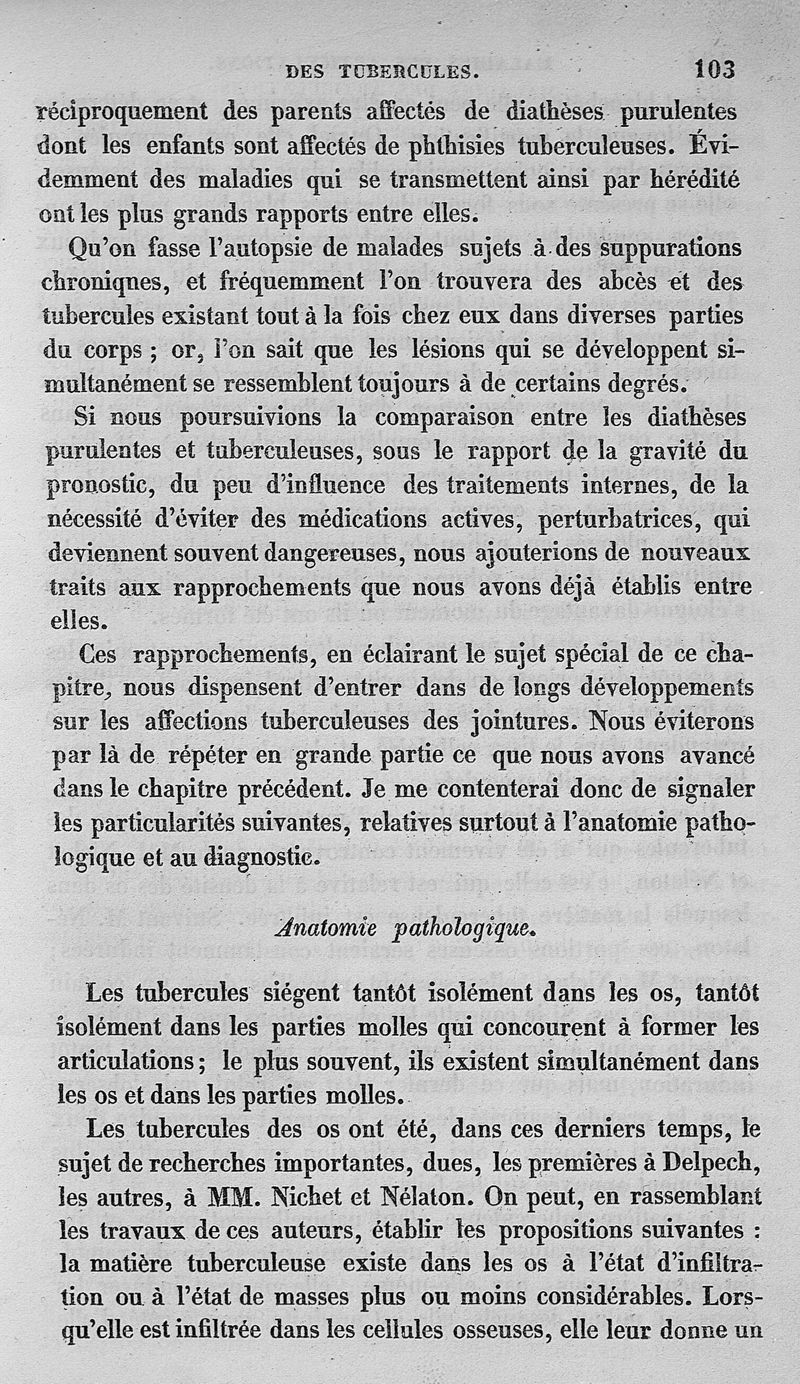 DES TUBERCULES. 103

réciproquement des parents affectés de diathèses purulentes dont les enfants sont affectés de phthisies tuberculeuses. Évidemment des maladies qui se transmettent ainsi par hérédité ont les plus grands rapports entre elles.

Qu'on fasse l'autopsie de malades sujets à des suppurations chroniqnes, et fréquemment l'on trouvera des abcès et des tubercules existant tout à la fois chez eux dans diverses parties du corps ; or, l'on sait que les lésions qui se développent simultanément se ressemblent toujours à de certains degrés.

Si nous poursuivions la comparaison entre les diathèses purulentes et tuberculeuses, sous le rapport de la gravité du pronostic, du peu d'influence des traitements internes, de la nécessité d'éviter des médications actives, perturbatrices, qui deviennent souvent dangereuses, nous ajouterions de nouveaux traits aux rapprochements que nous avons déjà établis entre elles.

Ces rapprochements, en éclairant le sujet spécial de ce chapitre, nous dispensent d'entrer dans de longs développements sur les affections tuberculeuses des jointures. Nous éviterons par là de répéter en grande partie ce que nous avons avancé dans le chapitre précédent. Je me contenterai donc de signaler les particularités suivantes, relatives surtout à l'anatomie pathologique et au diagnostic.

Anatomie pathologique.

Les tubercules siégent tantôt isolément dans les os, tantôt isolément dans les parties molles qui concourent à former les articulations ; le plus souvent, ils existent simultanément dans les os et dans les parties molles.

Les tubercules des os ont été, dans ces derniers temps, le sujet de recherches importantes, dues, les premières à Delpech, les autres, à MM. Nichet et Nélaton. On peut, en rassemblant les travaux de ces auteurs, établir les propositions suivantes : la matière tuberculeuse existe dans les os à l'état d'infiltration ou à l'état de masses plus ou moins considérables. Lorsqu'elle est infiltrée dans les cellules osseuses, elle leur donne un